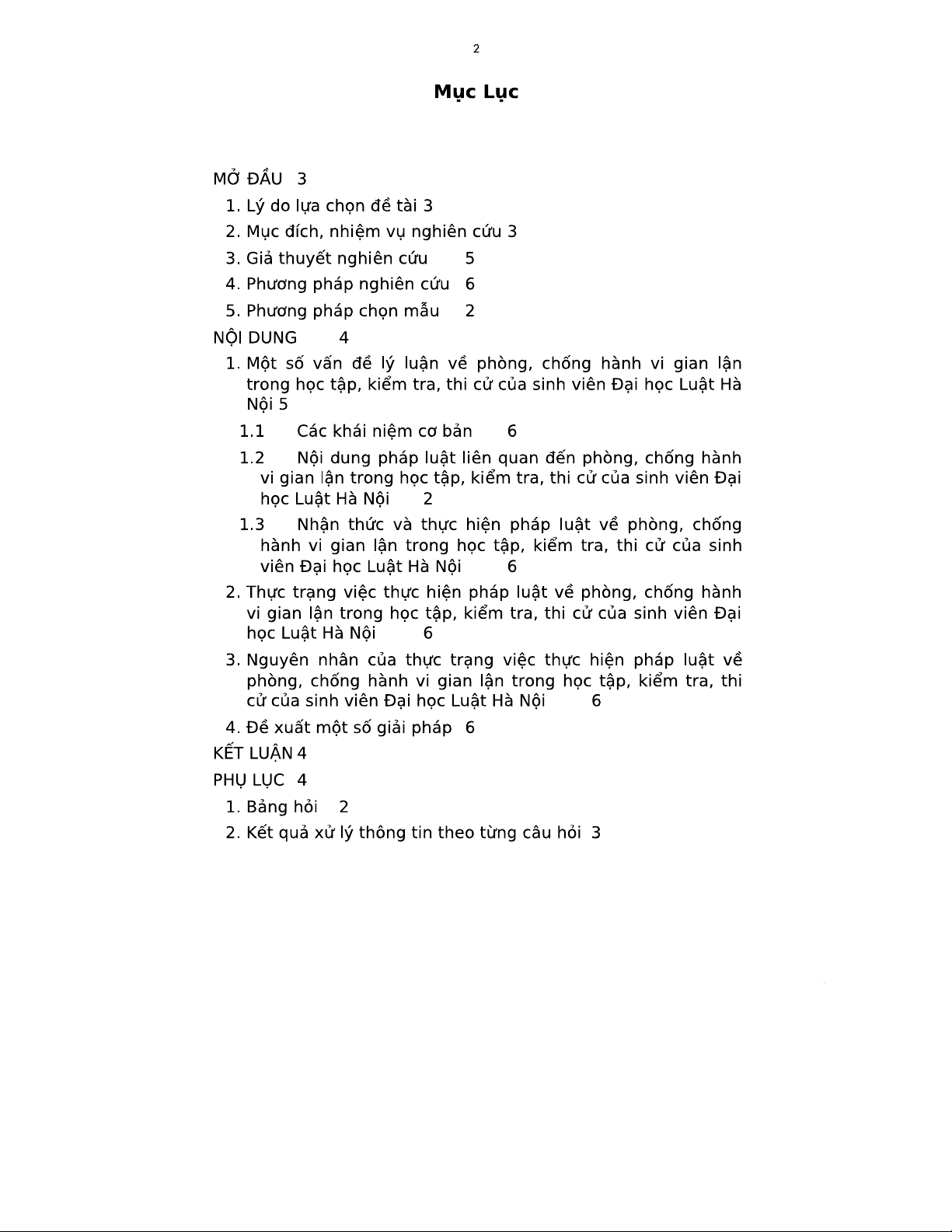 2

Mục Lục

MỞ ĐẦU 3

1. Lý do lựa chọn đề tài 3
2. Mục đích, nhiệm vụ nghiên cứu 3
3. Giả thuyết nghiên cứu 5
4. Phương pháp nghiên cứu 6
5. Phương pháp chọn mẫu 2

NỘI DUNG 4

1. Một số vấn đề lý luận về phòng, chống hành vi gian lận trong học tập, kiểm tra, thi cử của sinh viên Đại học Luật Hà Nội 5

1.1 Các khái niệm cơ bản 6

1.2 Nội dung pháp luật liên quan đến phòng, chống hành vi gian lận trong học tập, kiểm tra, thi cử của sinh viên Đại học Luật Hà Nội 2

1.3 Nhận thức và thực hiện pháp luật về phòng, chống hành vi gian lận trong học tập, kiểm tra, thi cử của sinh viên Đại học Luật Hà Nội 6

2. Thực trạng việc thực hiện pháp luật về phòng, chống hành vi gian lận trong học tập, kiểm tra, thi cử của sinh viên Đại học Luật Hà Nội 6
3. Nguyên nhân của thực trạng việc thực hiện pháp luật về phòng, chống hành vi gian lận trong học tập, kiểm tra, thi cử của sinh viên Đại học Luật Hà Nội 6
4. Đề xuất một số giải pháp 6

KẾT LUẬN 4

PHỤ LỤC 4

1. Bảng hỏi 2
2. Kết quả xử lý thông tin theo từng câu hỏi 3